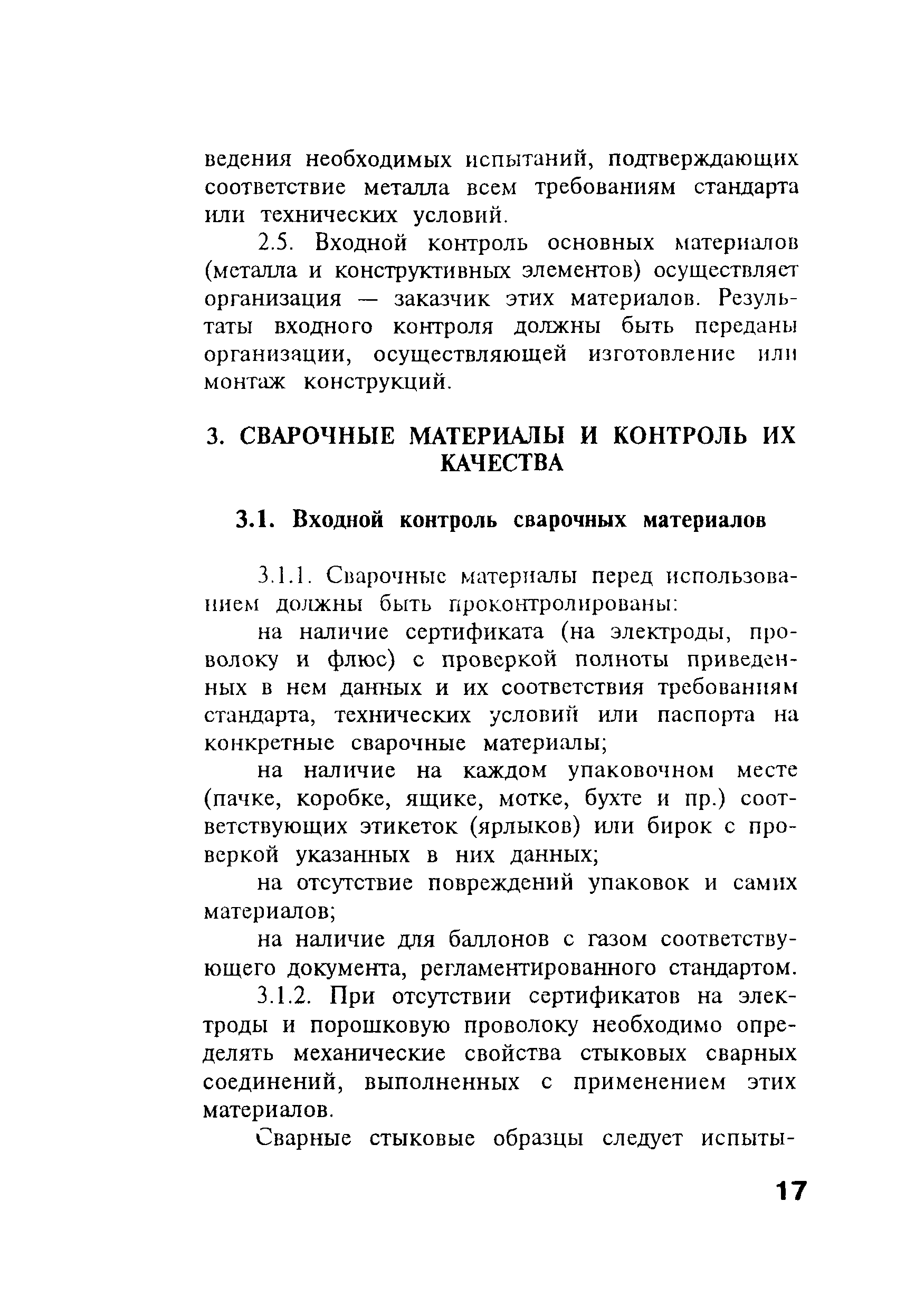 ведения необходимых испытаний, подтверждающих соответствие металла всем требованиям стандарта или технических условий.

2.5. Входной контроль основных материалов (металла и конструктивных элементов) осуществляет организация — заказчик этих материалов. Результаты входного контроля должны быть переданы организации, осуществляющей изготовление или монтаж конструкций.

3. СВАРОЧНЫЕ МАТЕРИАЛЫ И КОНТРОЛЬ ИХ КАЧЕСТВА

3.1. Входной контроль сварочных материалов

3.1.1. Сварочные материалы перед использованием должны быть проконтролированы:

на наличие сертификата (на электроды, проволоку и флюс) с проверкой полноты приведенных в нем данных и их соответствия требованиям стандарта, технических условий или паспорта на конкретные сварочные материалы;

на наличие на каждом упаковочном месте (пачке, коробке, ящике, мотке, бухте и пр.) соответствующих этикеток (ярлыков) или бирок с проверкой указанных в них данных;

на отсутствие повреждений упаковок и самих материалов;

на наличие для баллонов с газом соответствующего документа, регламентированного стандартом.

3.1.2. При отсутствии сертификатов на электроды и порошковую проволоку необходимо определять механические свойства стыковых сварных соединений, выполненных с применением этих материалов.

Сварные стыковые образцы следует испыты-

17